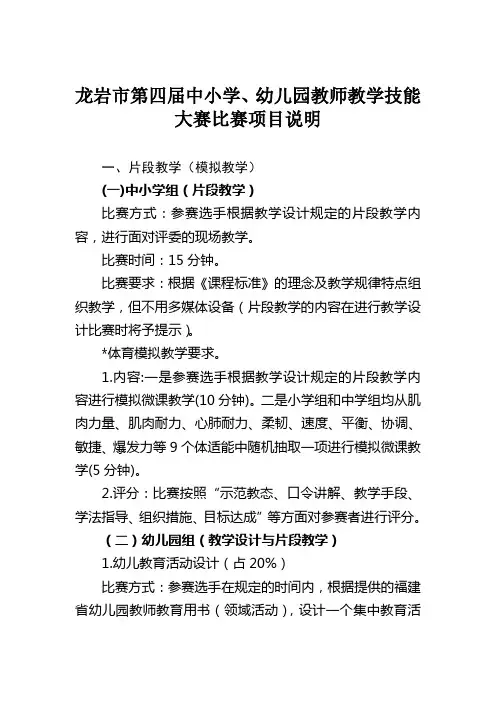 龙岩市第四届中小学、幼儿园教师教学技能大赛比赛项目说明

一、片段教学（模拟教学）

(一)中小学组（片段教学）

比赛方式：参赛选手根据教学设计规定的片段教学内容，进行面对评委的现场教学。

比赛时间：15 分钟。

比赛要求：根据《课程标准》的理念及教学规律特点组织教学，但不用多媒体设备（片段教学的内容在进行教学设计比赛时将予提示）。

*体育模拟教学要求。

1.内容:一是参赛选手根据教学设计规定的片段教学内容进行模拟微课教学(10 分钟)。二是小学组和中学组均从肌肉力量、肌肉耐力、心肺耐力、柔韧、速度、平衡、协调、敏捷、爆发力等 9 个体适能中随机抽取一项进行模拟微课教学(5 分钟)。

2.评分：比赛按照“示范教态、口令讲解、教学手段、学法指导、组织措施、目标达成”等方面对参赛者进行评分。

（二）幼儿园组（教学设计与片段教学）

1.幼儿教育活动设计（占 20%）

比赛方式：参赛选手在规定的时间内，根据提供的福建省幼儿园教师教育用书（领域活动），设计一个集中教育活